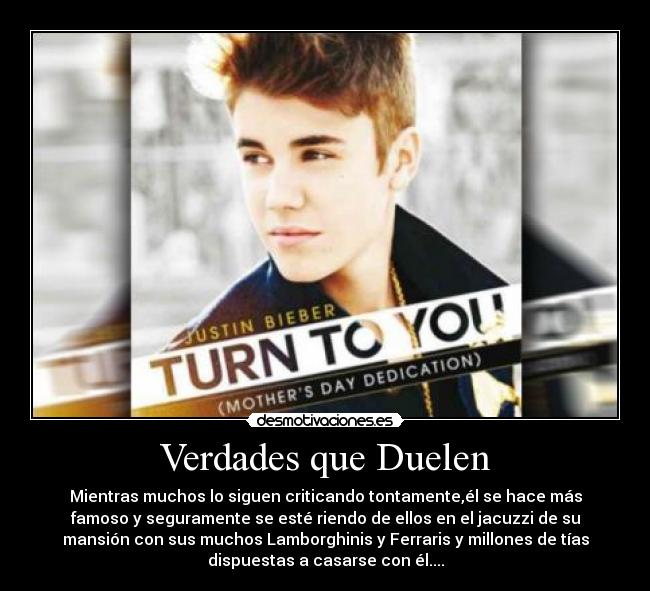 JUSTIN BIEBER
TURN TO YOU
(MOTHER'S DAY DEDICATION)

desmotivaciones.es

Verdades que Duelen

Mientras muchos lo siguen criticando tontamente,él se hace más famoso y seguramente se esté riendo de ellos en el jacuzzi de su mansión con sus muchos Lamborghinis y Ferraris y millones de tías dispuestas a casarse con él....